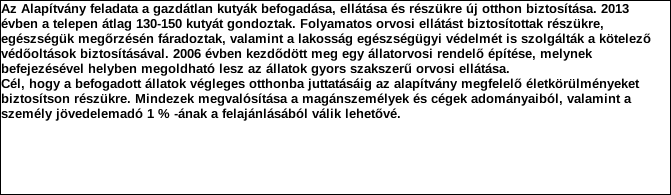 Az Alapítvány feladata a gazdátlan kutyák befogadása, ellátása és részükre új otthon biztosítása. 2013 évben a telepen átlag 130-150 kutyát gondoztak. Folyamatos orvosi ellátást biztosítottak részükre, egészségük megőrzésén fáradoztak, valamint a lakosság egészségügyi védelmét is szolgálták a kötelező védőoltások biztosításával. 2006 évben kezdődött meg egy állatorvosi rendelő építése, melynek befejezésével helyben megoldható lesz az állatok gyors szakszerű orvosi ellátása.
Cél, hogy a befogadott állatok végleges otthonba juttatásáig az alapítvány megfelelő életkörülményeket biztosítson részükre. Mindezek megvalósítása a magánszemélyek és cégek adományaiból, valamint a személy jövedelemadó 1 % -ának a felajánlásából válik lehetővé.